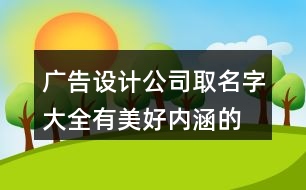 广告设计公司取名字大全有美好内涵的